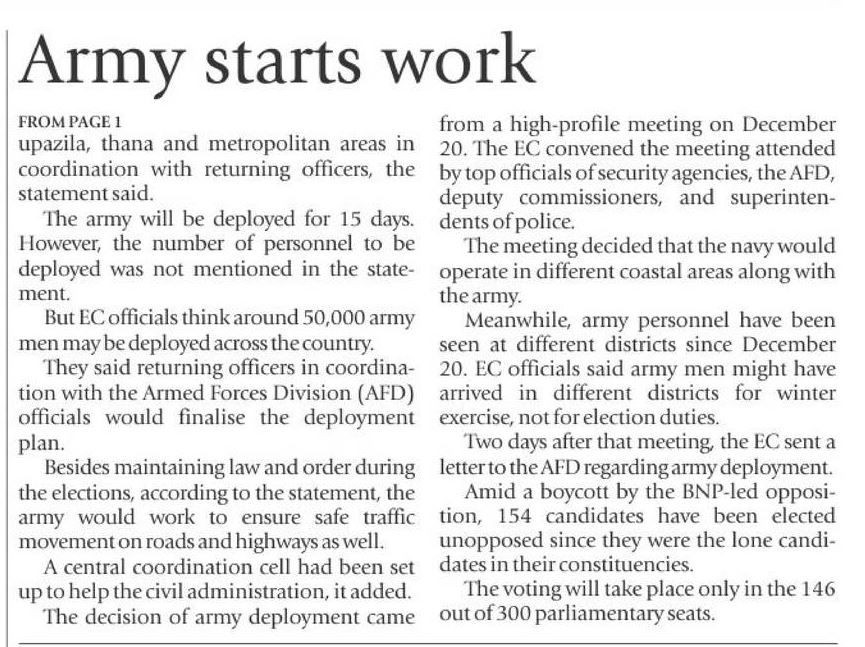 Army starts work

FROM PAGE 1
upazila, thana and metropolitan areas in coordination with returning officers, the statement said.

The army will be deployed for 15 days. However, the number of personnel to be deployed was not mentioned in the statement.

But EC officials think around 50,000 army men may be deployed across the country.

They said returning officers in coordination with the Armed Forces Division (AFD) officials would finalise the deployment plan.

Besides maintaining law and order during the elections, according to the statement, the army would work to ensure safe traffic movement on roads and highways as well.

A central coordination cell had been set up to help the civil administration, it added.

The decision of army deployment came from a high-profile meeting on December 20. The EC convened the meeting attended by top officials of security agencies, the AFD, deputy commissioners, and superintendents of police.

The meeting decided that the navy would operate in different coastal areas along with the army.

Meanwhile, army personnel have been seen at different districts since December 20. EC officials said army men might have arrived in different districts for winter exercise, not for election duties.

Two days after that meeting, the EC sent a letter to the AFD regarding army deployment.

Amid a boycott by the BNP-led opposition, 154 candidates have been elected unopposed since they were the lone candidates in their constituencies.

The voting will take place only in the 146 out of 300 parliamentary seats.